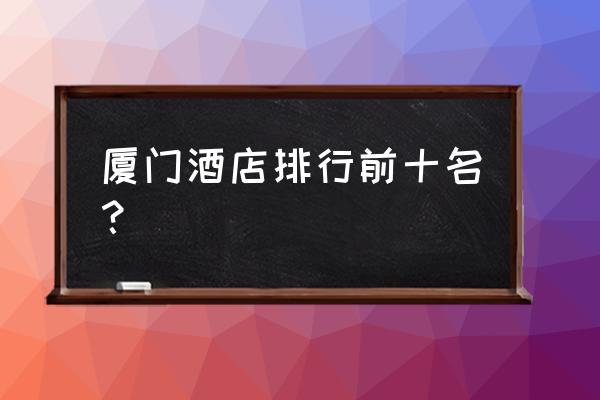 厦门酒店排行前十名？